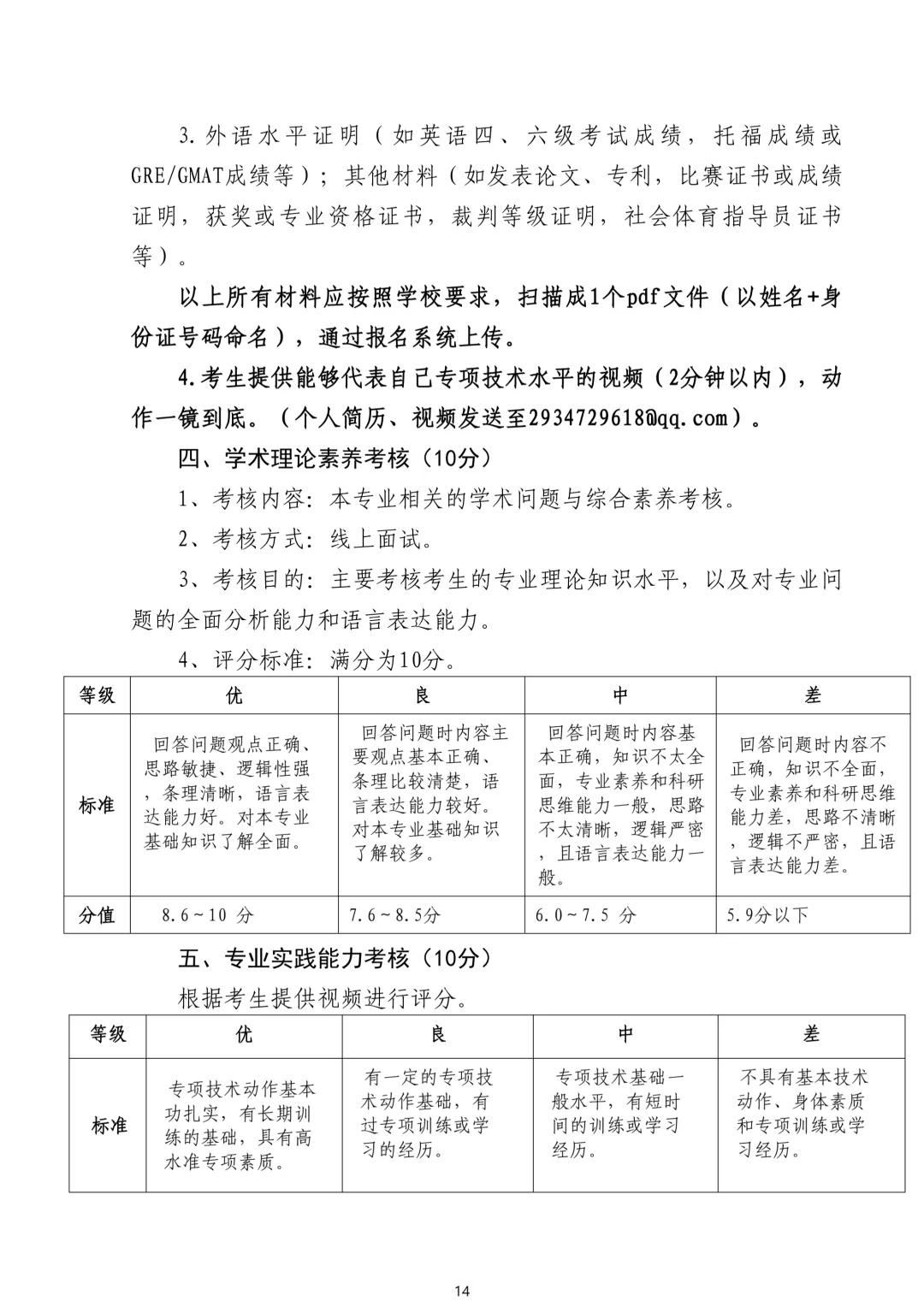 3.外语水平证明（如英语四、六级考试成绩，托福成绩或GRE/GMAT成绩等）；其他材料（如发表论文、专利，比赛证书或成绩证明，获奖或专业资格证书，裁判等级证明，社会体育指导员证书等）。

以上所有材料应按照学校要求，扫描成1个pdf文件（以姓名+身份证号码命名），通过报名系统上传。

4.考生提供能够代表自己专项技术水平的视频（2分钟以内），动作一镜到底。（个人简历、视频发送至2934729618@qq.com）。

四、学术理论素养考核（10分）

1、考核内容：本专业相关的学术问题与综合素养考核。

2、考核方式：线上面试。

3、考核目的：主要考核考生的专业理论知识水平，以及对专业问题的全面分析能力和语言表达能力。

4、评分标准：满分为10分。

| 等级 | 优 | 良 | 中 | 差 |
|---|---|---|---|---|
| 标准 | 回答问题观点正确、思路敏捷、逻辑性强，条理清晰，语言表达能力好。对本专业基础知识了解全面。 | 回答问题时内容主要观点基本正确、条理比较清楚，语言表达能力较好。对本专业基础知识了解较多。 | 回答问题时内容基本正确，知识不太全面，专业素养和科研思维能力一般，思路不太清晰，逻辑严密，且语言表达能力一般。 | 回答问题时内容不正确，知识不全面，专业素养和科研思维能力差，思路不清晰，逻辑不严密，且语言表达能力差。 |
| 分值 | 8.6～10 分 | 7.6～8.5分 | 6.0～7.5 分 | 5.9分以下 |

五、专业实践能力考核（10分）

根据考生提供视频进行评分。

| 等级 | 优 | 良 | 中 | 差 |
|---|---|---|---|---|
| 标准 | 专项技术动作基本功扎实，有长期训练的基础，具有高水准专项素质。 | 有一定的专项技术动作基础，有过专项训练或学习的经历。 | 专项技术基础一般水平，有短时间的训练或学习经历。 | 不具有基本技术动作、身体素质和专项训练或学习经历。 |

14